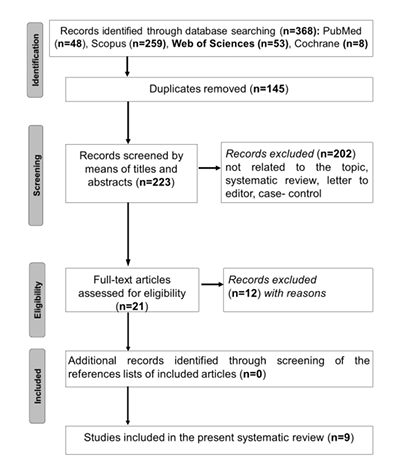 Identification

Records identified through database searching (n=368): PubMed (n=48), Scopus (n=259), Web of Sciences (n=53), Cochrane (n=8)

Duplicates removed (n=145)

Screening

Records screened by means of titles and abstracts (n=223)

Records excluded (n=202) not related to the topic, systematic review, letter to editor, case- control

Eligibility

Full-text articles assessed for eligibility (n=21)

Records excluded (n=12) with reasons

Included

Additional records identified through screening of the references lists of included articles (n=0)

Studies included in the present systematic review (n=9)